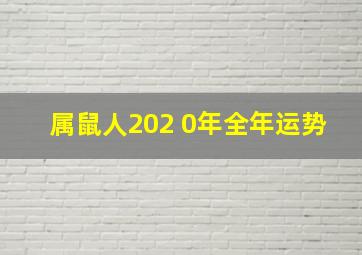 属鼠人202 0年全年运势